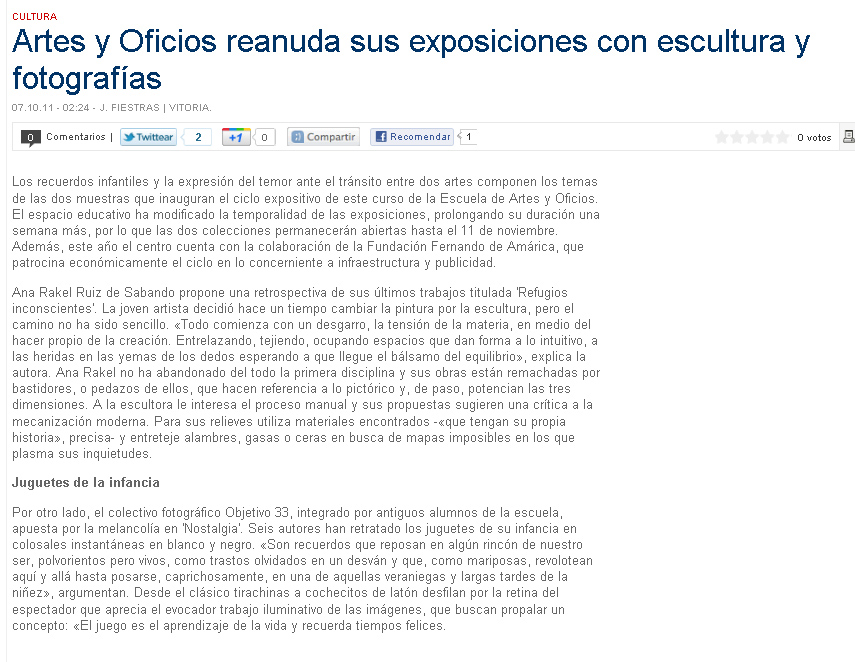 CULTURA

Artes y Oficios reanuda sus exposiciones con escultura y fotografías

07.10.11 - 02:24 - J. FIESTRAS | VITORIA.

0 Comentarios | Twittear 2 +1 0 Compartir Recomendar 1 0 votos

Los recuerdos infantiles y la expresión del temor ante el tránsito entre dos artes componen los temas de las dos muestras que inauguran el ciclo expositivo de este curso de la Escuela de Artes y Oficios. El espacio educativo ha modificado la temporalidad de las exposiciones, prolongando su duración una semana más, por lo que las dos colecciones permanecerán abiertas hasta el 11 de noviembre. Además, este año el centro cuenta con la colaboración de la Fundación Fernando de Amárica, que patrocina económicamente el ciclo en lo concerniente a infraestructura y publicidad.

Ana Rakel Ruiz de Sabando propone una retrospectiva de sus últimos trabajos titulada 'Refugios inconscientes'. La joven artista decidió hace un tiempo cambiar la pintura por la escultura, pero el camino no ha sido sencillo. «Todo comienza con un desgarro, la tensión de la materia, en medio del hacer propio de la creación. Entrelazando, tejiendo, ocupando espacios que dan forma a lo intuitivo, a las heridas en las yemas de los dedos esperando a que llegue el bálsamo del equilibrio», explica la autora. Ana Rakel no ha abandonado del todo la primera disciplina y sus obras están remachadas por bastidores, o pedazos de ellos, que hacen referencia a lo pictórico y, de paso, potencian las tres dimensiones. A la escultora le interesa el proceso manual y sus propuestas sugieren una crítica a la mecanización moderna. Para sus relieves utiliza materiales encontrados -«que tengan su propia historia», precisa- y entreteje alambres, gasas o ceras en busca de mapas imposibles en los que plasma sus inquietudes.

Juguetes de la infancia

Por otro lado, el colectivo fotográfico Objetivo 33, integrado por antiguos alumnos de la escuela, apuesta por la melancolía en 'Nostalgia'. Seis autores han retratado los juguetes de su infancia en colosales instantáneas en blanco y negro. «Son recuerdos que reposan en algún rincón de nuestro ser, polvorientos pero vivos, como trastos olvidados en un desván y que, como mariposas, revolotean aquí y allá hasta posarse, caprichosamente, en una de aquellas veraniegas y largas tardes de la niñez», argumentan. Desde el clásico tirachinas a cochecitos de latón desfilan por la retina del espectador que aprecia el evocador trabajo iluminativo de las imágenes, que buscan propalar un concepto: «El juego es el aprendizaje de la vida y recuerda tiempos felices.